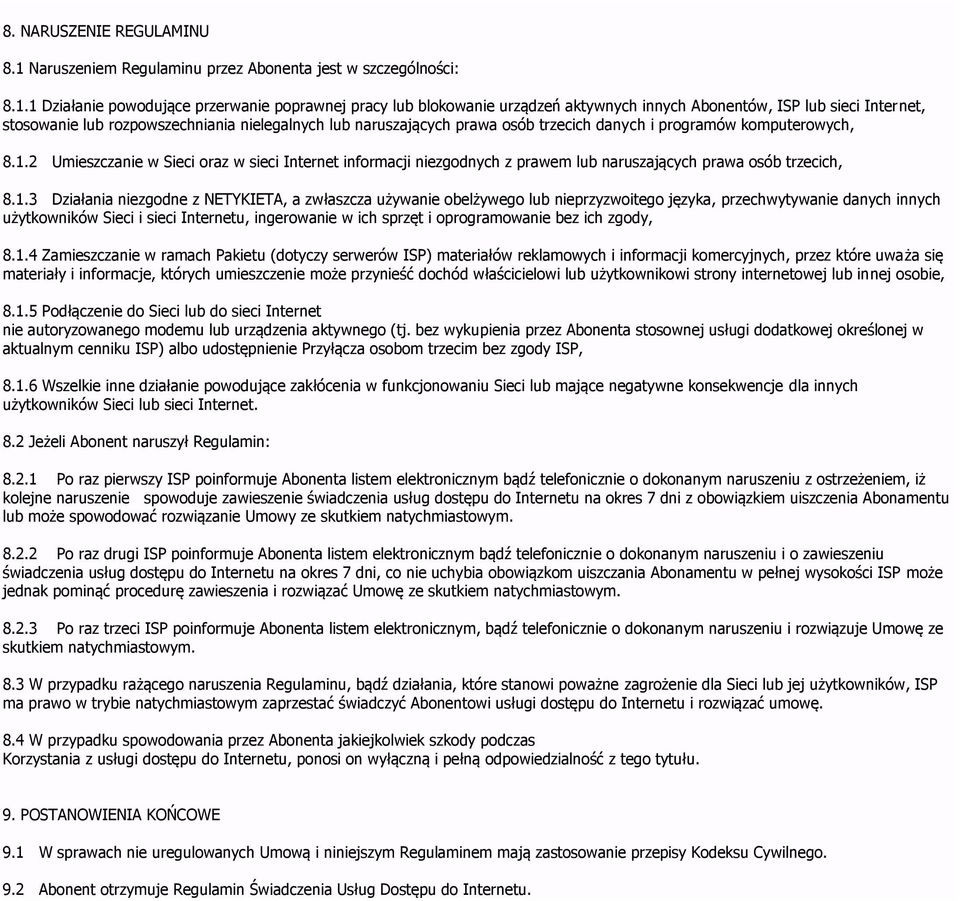 8. NARUSZENIE REGULAMINU

8.1 Naruszeniem Regulaminu przez Abonenta jest w szczególności:

8.1.1 Działanie powodujące przerwanie poprawnej pracy lub blokowanie urządzeń aktywnych innych Abonentów, ISP lub sieci Internet, stosowanie lub rozpowszechniania nielegalnych lub naruszających prawa osób trzecich danych i programów komputerowych,

8.1.2 Umieszczanie w Sieci oraz w sieci Internet informacji niezgodnych z prawem lub naruszających prawa osób trzecich,

8.1.3 Działania niezgodne z NETYKIETA, a zwłaszcza używanie obelżywego lub nieprzyzwoitego języka, przechwytywanie danych innych użytkowników Sieci i sieci Internetu, ingerowanie w ich sprzęt i oprogramowanie bez ich zgody,

8.1.4 Zamieszczanie w ramach Pakietu (dotyczy serwerów ISP) materiałów reklamowych i informacji komercyjnych, przez które uważa się materiały i informacje, których umieszczenie może przynieść dochód właścicielowi lub użytkownikowi strony internetowej lub innej osobie,

8.1.5 Podłączenie do Sieci lub do sieci Internet
nie autoryzowanego modemu lub urządzenia aktywnego (tj. bez wykupienia przez Abonenta stosownej usługi dodatkowej określonej w aktualnym cenniku ISP) albo udostępnienie Przyłącza osobom trzecim bez zgody ISP,

8.1.6 Wszelkie inne działanie powodujące zakłócenia w funkcjonowaniu Sieci lub mające negatywne konsekwencje dla innych użytkowników Sieci lub sieci Internet.

8.2 Jeżeli Abonent naruszył Regulamin:

8.2.1 Po raz pierwszy ISP poinformuje Abonenta listem elektronicznym bądź telefonicznie o dokonanym naruszeniu z ostrzeżeniem, iż kolejne naruszenie spowoduje zawieszenie świadczenia usług dostępu do Internetu na okres 7 dni z obowiązkiem uiszczenia Abonamentu lub może spowodować rozwiązanie Umowy ze skutkiem natychmiastowym.

8.2.2 Po raz drugi ISP poinformuje Abonenta listem elektronicznym bądź telefonicznie o dokonanym naruszeniu i o zawieszeniu świadczenia usług dostępu do Internetu na okres 7 dni, co nie uchybia obowiązkom uiszczania Abonamentu w pełnej wysokości ISP może jednak pominąć procedurę zawieszenia i rozwiązać Umowę ze skutkiem natychmiastowym.

8.2.3 Po raz trzeci ISP poinformuje Abonenta listem elektronicznym, bądź telefonicznie o dokonanym naruszeniu i rozwiązuje Umowę ze skutkiem natychmiastowym.

8.3 W przypadku rażącego naruszenia Regulaminu, bądź działania, które stanowi poważne zagrożenie dla Sieci lub jej użytkowników, ISP ma prawo w trybie natychmiastowym zaprzestać świadczyć Abonentowi usługi dostępu do Internetu i rozwiązać umowę.

8.4 W przypadku spowodowania przez Abonenta jakiejkolwiek szkody podczas
Korzystania z usługi dostępu do Internetu, ponosi on wyłączną i pełną odpowiedzialność z tego tytułu.

9. POSTANOWIENIA KOŃCOWE

9.1 W sprawach nie uregulowanych Umową i niniejszym Regulaminem mają zastosowanie przepisy Kodeksu Cywilnego.

9.2 Abonent otrzymuje Regulamin Świadczenia Usług Dostępu do Internetu.